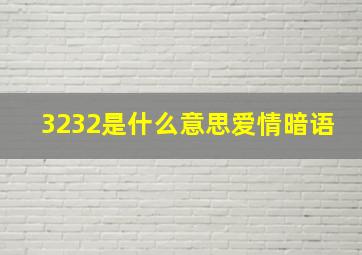 3232是什么意思爱情暗语